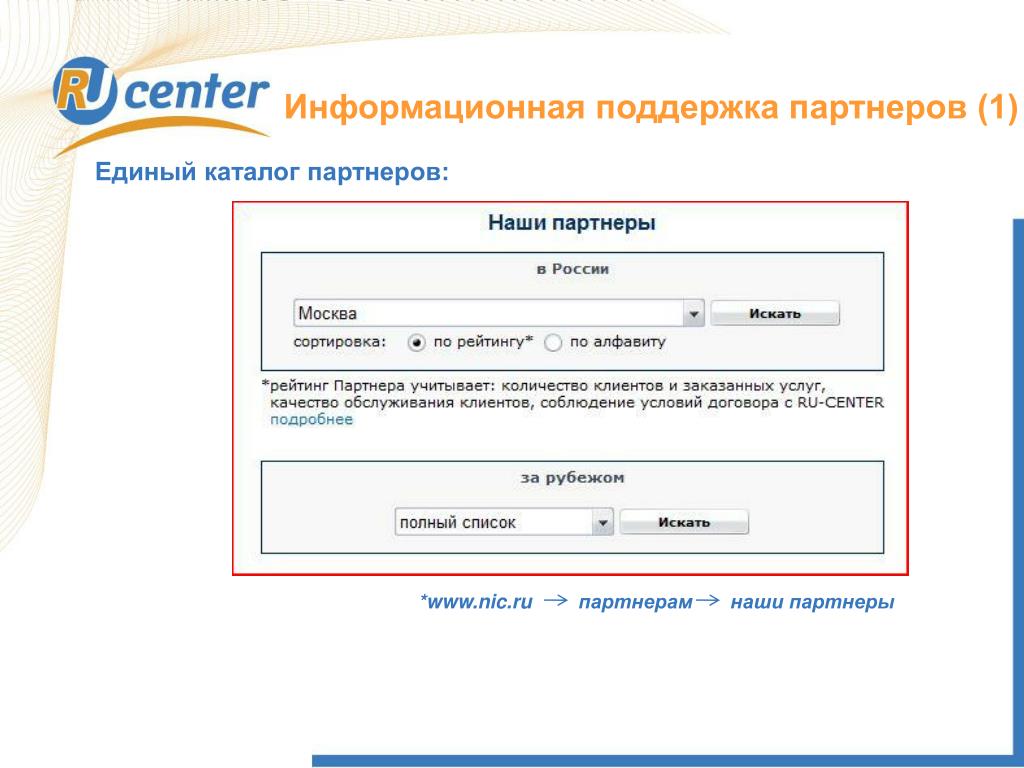 RU center

Информационная поддержка партнеров (1)

Единый каталог партнеров:

Наши партнеры

в России

Москва

Искать

сортировка: по рейтингу* по алфавиту

*рейтинг Партнера учитывает: количество клиентов и заказанных услуг, качество обслуживания клиентов, соблюдение условий договора с RU-CENTER
подробнее

за рубежом

полный список

Искать

*www.nic.ru → партнерам → наши партнеры